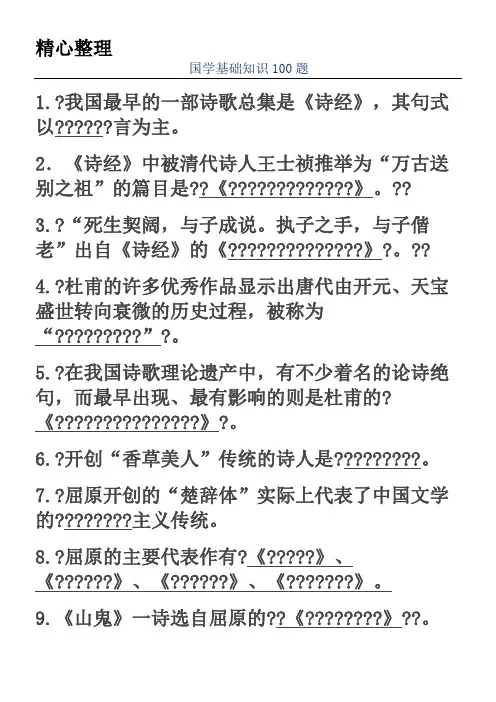 精心整理

国学基础知识100题

1.?我国最早的一部诗歌总集是《诗经》，其句式以??????言为主。

2.《诗经》中被清代诗人王士祯推举为“万古送别之祖”的篇目是??《?????????????》。??

3.?“死生契阔，与子成说。执子之手，与子偕老”出自《诗经》的《??????????????》?。??

4.?杜甫的许多优秀作品显示出唐代由开元、天宝盛世转向衰微的历史过程，被称为“?????????”?。

5.?在我国诗歌理论遗产中，有不少着名的论诗绝句，而最早出现、最有影响的则是杜甫的?《???????????????》?。

6.?开创“香草美人”传统的诗人是?????????。

7.?屈原开创的“楚辞体”实际上代表了中国文学的????????主义传统。

8.?屈原的主要代表作有?《?????》、《??????》、《??????》、《???????》。

9.《山鬼》一诗选自屈原的??《????????》??。